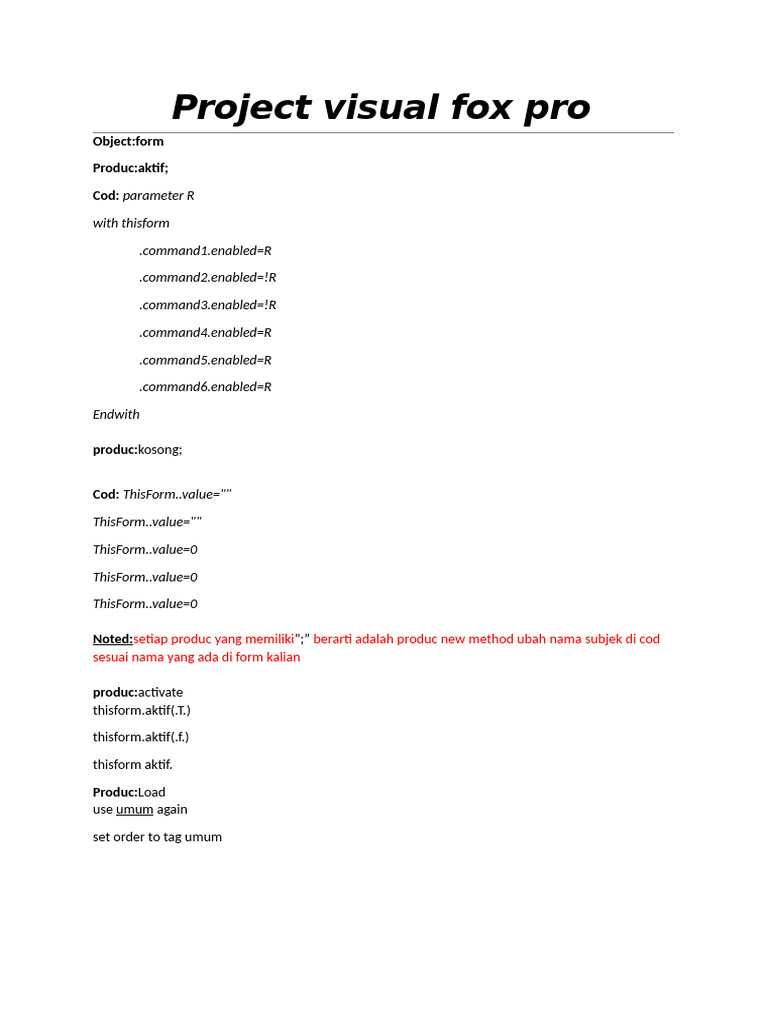 Project visual fox pro

Object:form

Produc:aktif;

Cod: parameter R

with thisform

.command1.enabled=R

.command2.enabled=!R

.command3.enabled=!R

.command4.enabled=R

.command5.enabled=R

.command6.enabled=R

Endwith

produc:kosong;

Cod: ThisForm..value=""

ThisForm..value=""

ThisForm..value=0

ThisForm..value=0

ThisForm..value=0

Noted:setiap produc yang memiliki";" berarti adalah produc new method ubah nama subjek di cod sesuai nama yang ada di form kalian

produc:activate
thisform.aktif(.T.)

thisform.aktif(.f.)

thisform aktif.

Produc:Load
use umum again

set order to tag umum